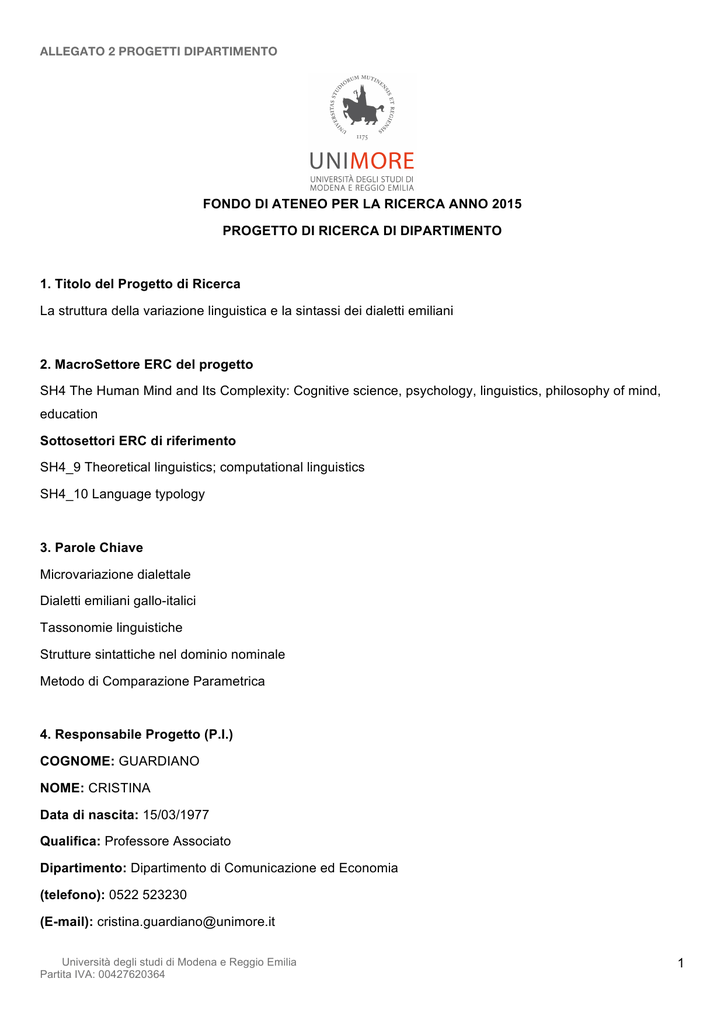 ALLEGATO 2 PROGETTI DIPARTIMENTO

UNIVERSITAS STUDIORUM MUTINENSIS ET REGIENSIS
1175

UNIMORE
UNIVERSITÀ DEGLI STUDI DI MODENA E REGGIO EMILIA

FONDO DI ATENEO PER LA RICERCA ANNO 2015

PROGETTO DI RICERCA DI DIPARTIMENTO

1. Titolo del Progetto di Ricerca

La struttura della variazione linguistica e la sintassi dei dialetti emiliani

2. MacroSettore ERC del progetto

SH4 The Human Mind and Its Complexity: Cognitive science, psychology, linguistics, philosophy of mind, education

Sottosettori ERC di riferimento

SH4_9 Theoretical linguistics; computational linguistics

SH4_10 Language typology

3. Parole Chiave

Microvariazione dialettale

Dialetti emiliani gallo-italici

Tassonomie linguistiche

Strutture sintattiche nel dominio nominale

Metodo di Comparazione Parametrica

4. Responsabile Progetto (P.I.)

COGNOME: GUARDIANO

NOME: CRISTINA

Data di nascita: 15/03/1977

Qualifica: Professore Associato

Dipartimento: Dipartimento di Comunicazione ed Economia

(telefono): 0522 523230

(E-mail): cristina.guardiano@unimore.it

Università degli studi di Modena e Reggio Emilia
Partita IVA: 00427620364

1